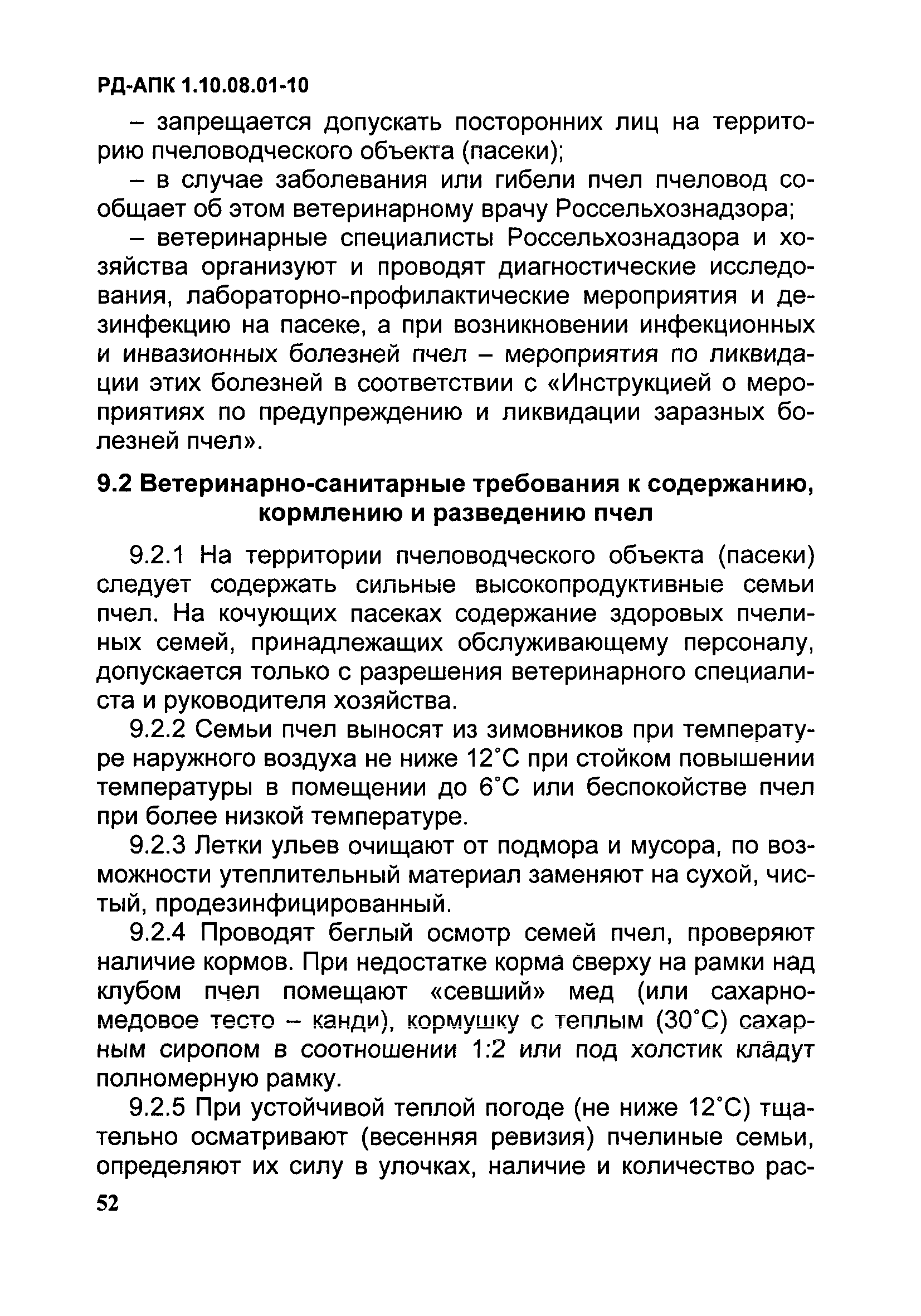 РД-АПК 1.10.08.01-10

– запрещается допускать посторонних лиц на территорию пчеловодческого объекта (пасеки);

– в случае заболевания или гибели пчел пчеловод сообщает об этом ветеринарному врачу Россельхознадзора;

– ветеринарные специалисты Россельхознадзора и хозяйства организуют и проводят диагностические исследования, лабораторно-профилактические мероприятия и дезинфекцию на пасеке, а при возникновении инфекционных и инвазионных болезней пчел – мероприятия по ликвидации этих болезней в соответствии с «Инструкцией о мероприятиях по предупреждению и ликвидации заразных болезней пчел».

9.2 Ветеринарно-санитарные требования к содержанию, кормлению и разведению пчел

9.2.1 На территории пчеловодческого объекта (пасеки) следует содержать сильные высокопродуктивные семьи пчел. На кочующих пасеках содержание здоровых пчелиных семей, принадлежащих обслуживающему персоналу, допускается только с разрешения ветеринарного специалиста и руководителя хозяйства.

9.2.2 Семьи пчел выносят из зимовников при температуре наружного воздуха не ниже 12°С при стойком повышении температуры в помещении до 6°С или беспокойстве пчел при более низкой температуре.

9.2.3 Летки ульев очищают от подмора и мусора, по возможности утеплительный материал заменяют на сухой, чистый, продезинфицированный.

9.2.4 Проводят беглый осмотр семей пчел, проверяют наличие кормов. При недостатке корма сверху на рамки над клубом пчел помещают «севший» мед (или сахарно-медовое тесто – канди), кормушку с теплым (30°С) сахарным сиропом в соотношении 1:2 или под холстик кладут полномерную рамку.

9.2.5 При устойчивой теплой погоде (не ниже 12°С) тщательно осматривают (весенняя ревизия) пчелиные семьи, определяют их силу в улочках, наличие и количество рас-

52